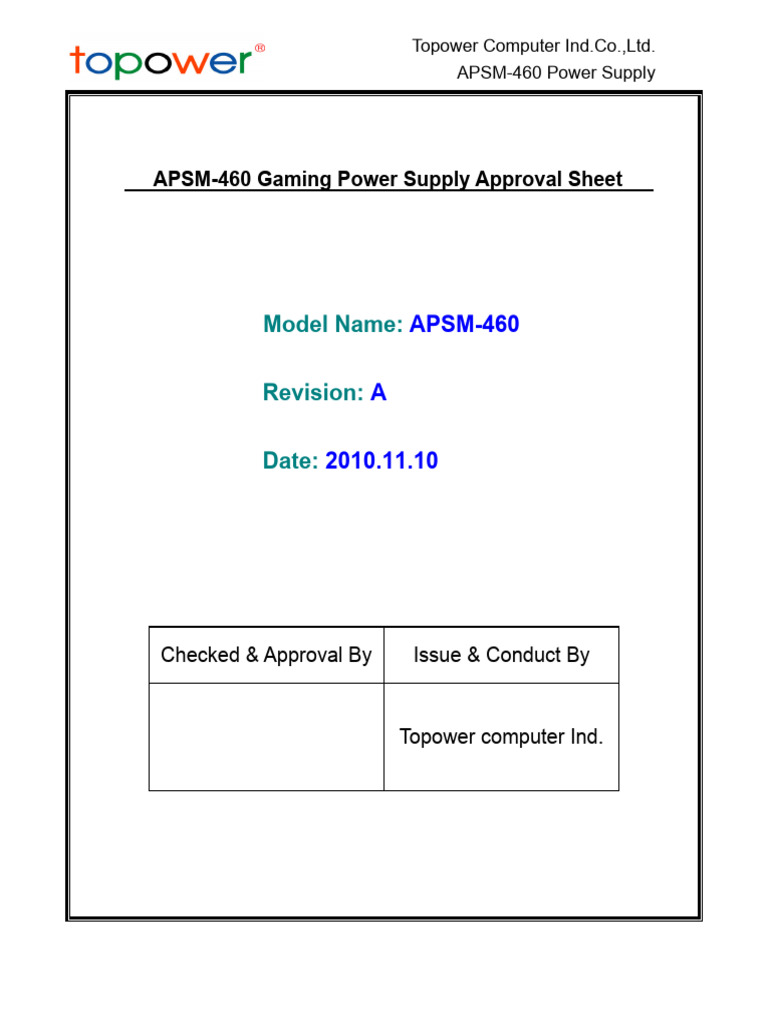 topower®

Topower Computer Ind.Co.,Ltd.
APSM-460 Power Supply

APSM-460 Gaming Power Supply Approval Sheet

Model Name: APSM-460

Revision: A

Date: 2010.11.10

| Checked & Approval By | Issue & Conduct By |
|---|---|
|  | Topower computer Ind. |